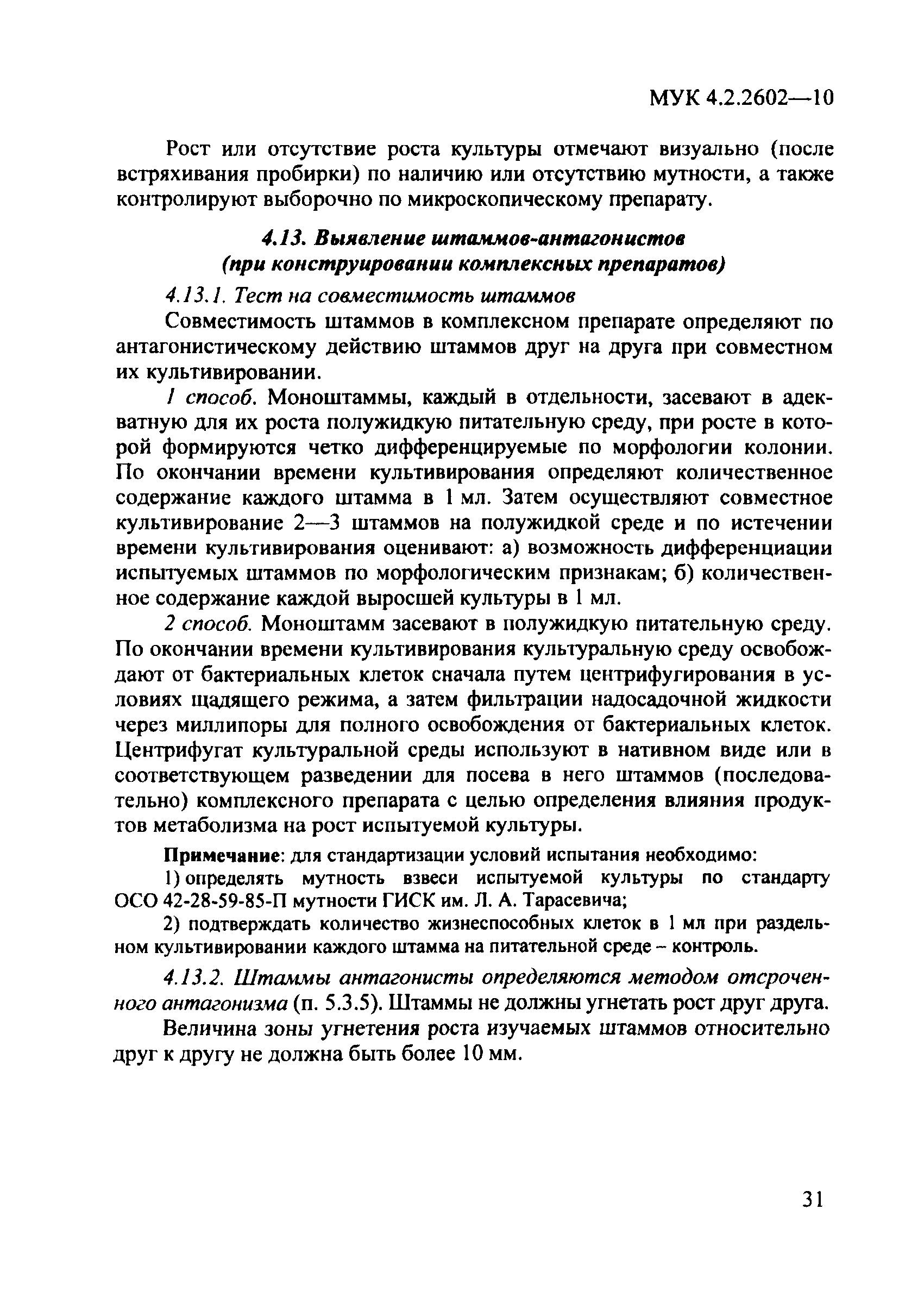 МУК 4.2.2602—10

Рост или отсутствие роста культуры отмечают визуально (после встряхивания пробирки) по наличию или отсутствию мутности, а также контролируют выборочно по микроскопическому препарату.

4.13. Выявление штаммов-антагонистов (при конструировании комплексных препаратов)

4.13.1. Тест на совместимость штаммов

Совместимость штаммов в комплексном препарате определяют по антагонистическому действию штаммов друг на друга при совместном их культивировании.

1 способ. Моноштаммы, каждый в отдельности, засевают в адекватную для их роста полужидкую питательную среду, при росте в которой формируются четко дифференцируемые по морфологии колонии. По окончании времени культивирования определяют количественное содержание каждого штамма в 1 мл. Затем осуществляют совместное культивирование 2—3 штаммов на полужидкой среде и по истечении времени культивирования оценивают: а) возможность дифференциации испытуемых штаммов по морфологическим признакам; б) количественное содержание каждой выросшей культуры в 1 мл.

2 способ. Моноштамм засевают в полужидкую питательную среду. По окончании времени культивирования культуральную среду освобождают от бактериальных клеток сначала путем центрифугирования в условиях щадящего режима, а затем фильтрации надосадочной жидкости через миллипоры для полного освобождения от бактериальных клеток. Центрифугат культуральной среды используют в нативном виде или в соответствующем разведении для посева в него штаммов (последовательно) комплексного препарата с целью определения влияния продуктов метаболизма на рост испытуемой культуры.

Примечание: для стандартизации условий испытания необходимо:

1) определять мутность взвеси испытуемой культуры по стандарту ОСО 42-28-59-85-П мутности ГИСК им. Л. А. Тарасевича;

2) подтверждать количество жизнеспособных клеток в 1 мл при раздельном культивировании каждого штамма на питательной среде – контроль.

4.13.2. Штаммы антагонисты определяются методом отсроченного антагонизма (п. 5.3.5). Штаммы не должны угнетать рост друг друга.

Величина зоны угнетения роста изучаемых штаммов относительно друг к другу не должна быть более 10 мм.

31